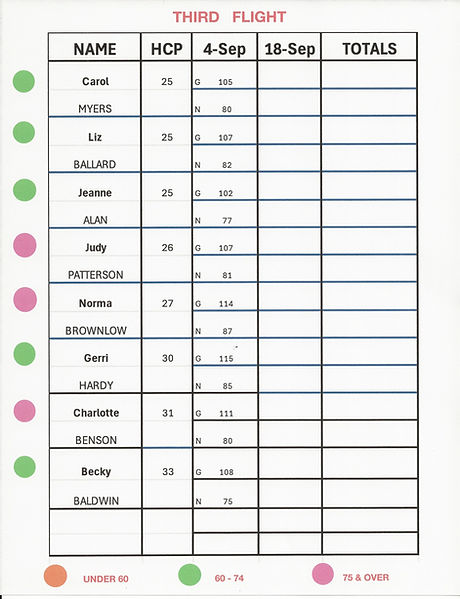 THIRD FLIGHT

| NAME | HCP | 4-Sep | 18-Sep | TOTALS |
|---|---|---|---|---|
| Carol | 25 | G 105 | | |
| MYERS | | N 80 | | |
| Liz | 25 | G 107 | | |
| BALLARD | | N 82 | | |
| Jeanne | 25 | G 102 | | |
| ALAN | | N 77 | | |
| Judy | 26 | G 107 | | |
| PATTERSON | | N 81 | | |
| Norma | 27 | G 114 | | |
| BROWNLOW | | N 87 | | |
| Gerri | 30 | G 115 | | |
| HARDY | | N 85 | | |
| Charlotte | 31 | G 111 | | |
| BENSON | | N 80 | | |
| Becky | 33 | G 108 | | |
| BALDWIN | | N 75 | | |
| | | | | |
| | | | | |

UNDER 60 60 - 74 75 & OVER